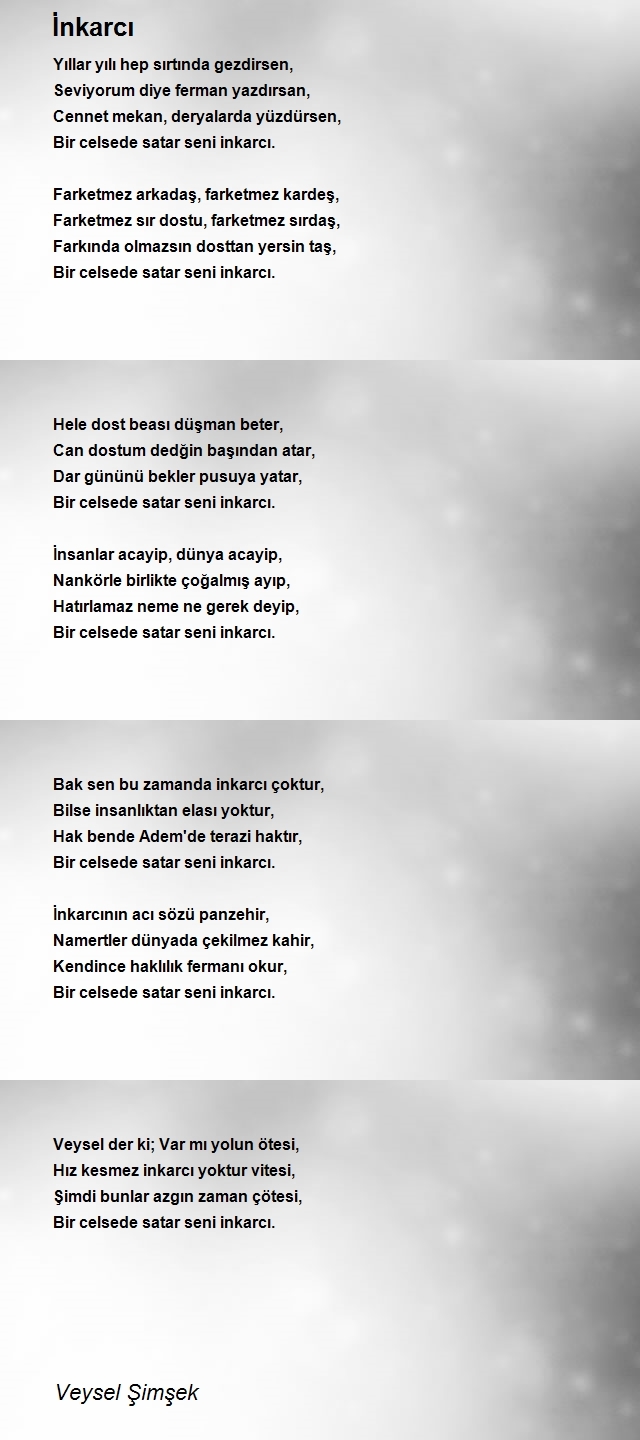 İnkarcı

Yıllar yılı hep sırtında gezdirsen,
Seviyorum diye ferman yazdırsan,
Cennet mekan, deryalarda yüzdürsen,
Bir celsede satar seni inkarcı.

Farketmez arkadaş, farketmez kardeş,
Farketmez sır dostu, farketmez sırdaş,
Farkında olmazsın dosttan yersin taş,
Bir celsede satar seni inkarcı.

Hele dost beası düşman beter,
Can dostum dedğin başından atar,
Dar gününü bekler pusuya yatar,
Bir celsede satar seni inkarcı.

İnsanlar acayip, dünya acayip,
Nankörle birlikte çoğalmış ayıp,
Hatırlamaz neme ne gerek deyip,
Bir celsede satar seni inkarcı.

Bak sen bu zamanda inkarcı çoktur,
Bilse insanlıktan elası yoktur,
Hak bende Adem'de terazi haktır,
Bir celsede satar seni inkarcı.

İnkarcının acı sözü panzehir,
Namertler dünyada çekilmez kahir,
Kendince haklılık fermanı okur,
Bir celsede satar seni inkarcı.

Veysel der ki; Var mı yolun ötesi,
Hız kesmez inkarcı yoktur vitesi,
Şimdi bunlar azgın zaman çötesi,
Bir celsede satar seni inkarcı.

Veysel Şimşek